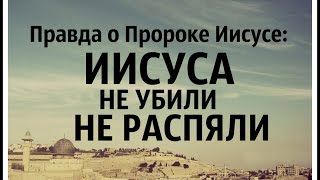 Правда о Пророке Иисусе:
ИИСУСА
НЕ УБИЛИ
НЕ РАСПЯЛИ